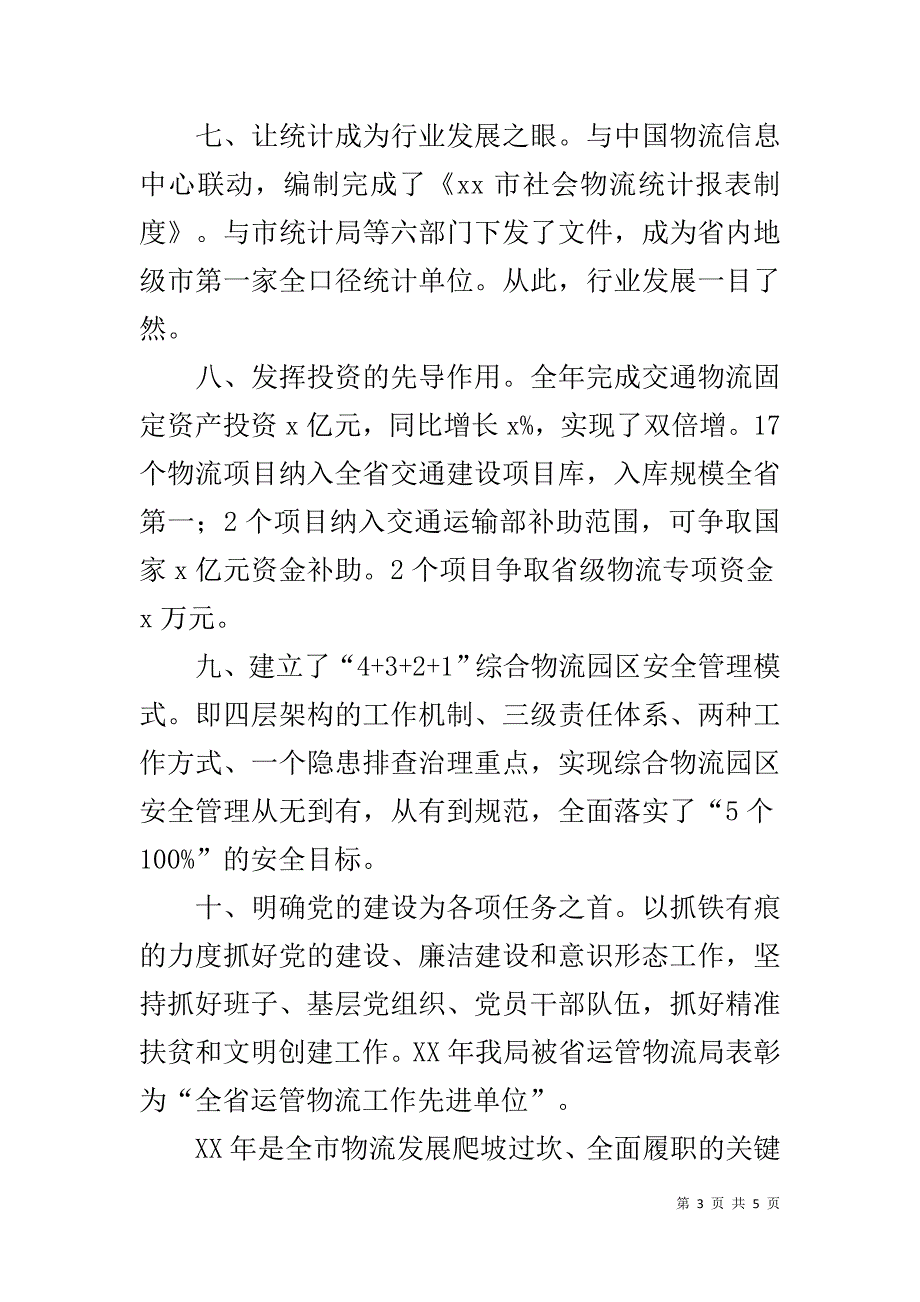 七、让统计成为行业发展之眼。与中国物流信息中心联动，编制完成了《xx 市社会物流统计报表制度》。与市统计局等六部门下发了文件，成为省内地级市第一家全口径统计单位。从此，行业发展一目了然。

八、发挥投资的先导作用。全年完成交通物流固定资产投资 x 亿元，同比增长 x%，实现了双倍增。17 个物流项目纳入全省交通建设项目库，入库规模全省第一；2 个项目纳入交通运输部补助范围，可争取国家 x 亿元资金补助。2 个项目争取省级物流专项资金 x 万元。

九、建立了“4+3+2+1”综合物流园区安全管理模式。即四层架构的工作机制、三级责任体系、两种工作方式、一个隐患排查治理重点，实现综合物流园区安全管理从无到有，从有到规范，全面落实了“5 个 100%”的安全目标。

十、明确党的建设为各项任务之首。以抓铁有痕的力度抓好党的建设、廉洁建设和意识形态工作，坚持抓好班子、基层党组织、党员干部队伍，抓好精准扶贫和文明创建工作。XX 年我局被省运管物流局表彰为“全省运管物流工作先进单位”。

XX 年是全市物流发展爬坡过坎、全面履职的关键

第 3 页 共 5 页